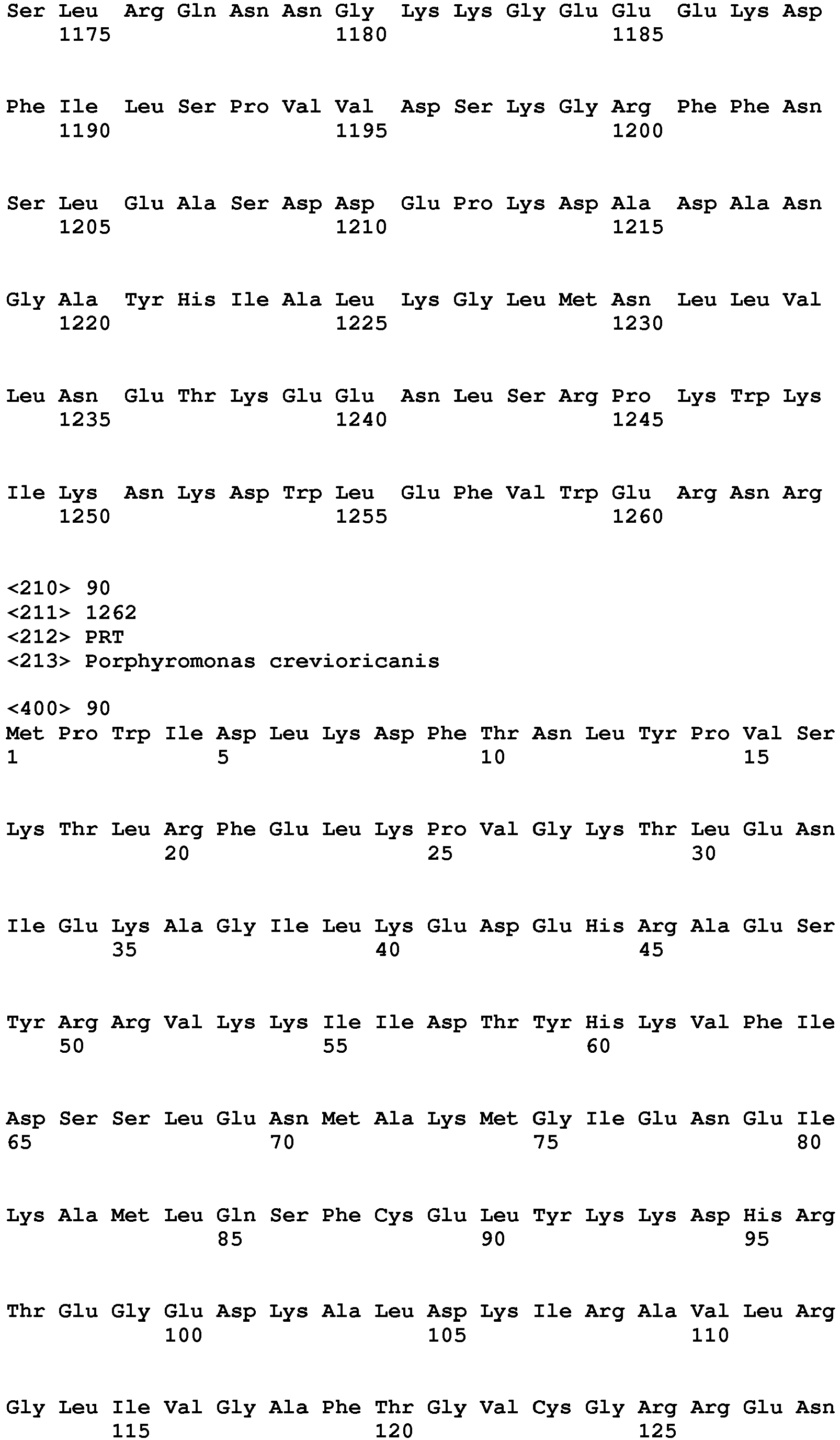 Ser Leu Arg Gln Asn Asn Gly Lys Lys Gly Glu Glu Glu Lys Asp
1175 1180 1185

Phe Ile Leu Ser Pro Val Val Asp Ser Lys Gly Arg Phe Phe Asn
1190 1195 1200

Ser Leu Glu Ala Ser Asp Asp Glu Pro Lys Asp Ala Asp Ala Asn
1205 1210 1215

Gly Ala Tyr His Ile Ala Leu Lys Gly Leu Met Asn Leu Leu Val
1220 1225 1230

Leu Asn Glu Thr Lys Glu Glu Asn Leu Ser Arg Pro Lys Trp Lys
1235 1240 1245

Ile Lys Asn Lys Asp Trp Leu Glu Phe Val Trp Glu Arg Asn Arg
1250 1255 1260

<210> 90
<211> 1262
<212> PRT
<213> Porphyromonas crevioricanis

<400> 90
Met Pro Trp Ile Asp Leu Lys Asp Phe Thr Asn Leu Tyr Pro Val Ser
1 5 10 15

Lys Thr Leu Arg Phe Glu Leu Lys Pro Val Gly Lys Thr Leu Glu Asn
20 25 30

Ile Glu Lys Ala Gly Ile Leu Lys Glu Asp Glu His Arg Ala Glu Ser
35 40 45

Tyr Arg Arg Val Lys Lys Ile Ile Asp Thr Tyr His Lys Val Phe Ile
50 55 60

Asp Ser Ser Leu Glu Asn Met Ala Lys Met Gly Ile Glu Asn Glu Ile
65 70 75 80

Lys Ala Met Leu Gln Ser Phe Cys Glu Leu Tyr Lys Lys Asp His Arg
85 90 95

Thr Glu Gly Glu Asp Lys Ala Leu Asp Lys Ile Arg Ala Val Leu Arg
100 105 110

Gly Leu Ile Val Gly Ala Phe Thr Gly Val Cys Gly Arg Arg Glu Asn
115 120 125